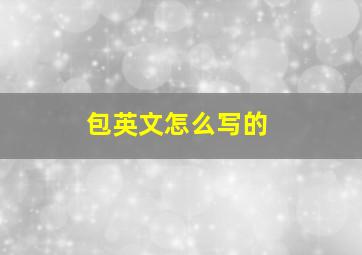 包英文怎么写的